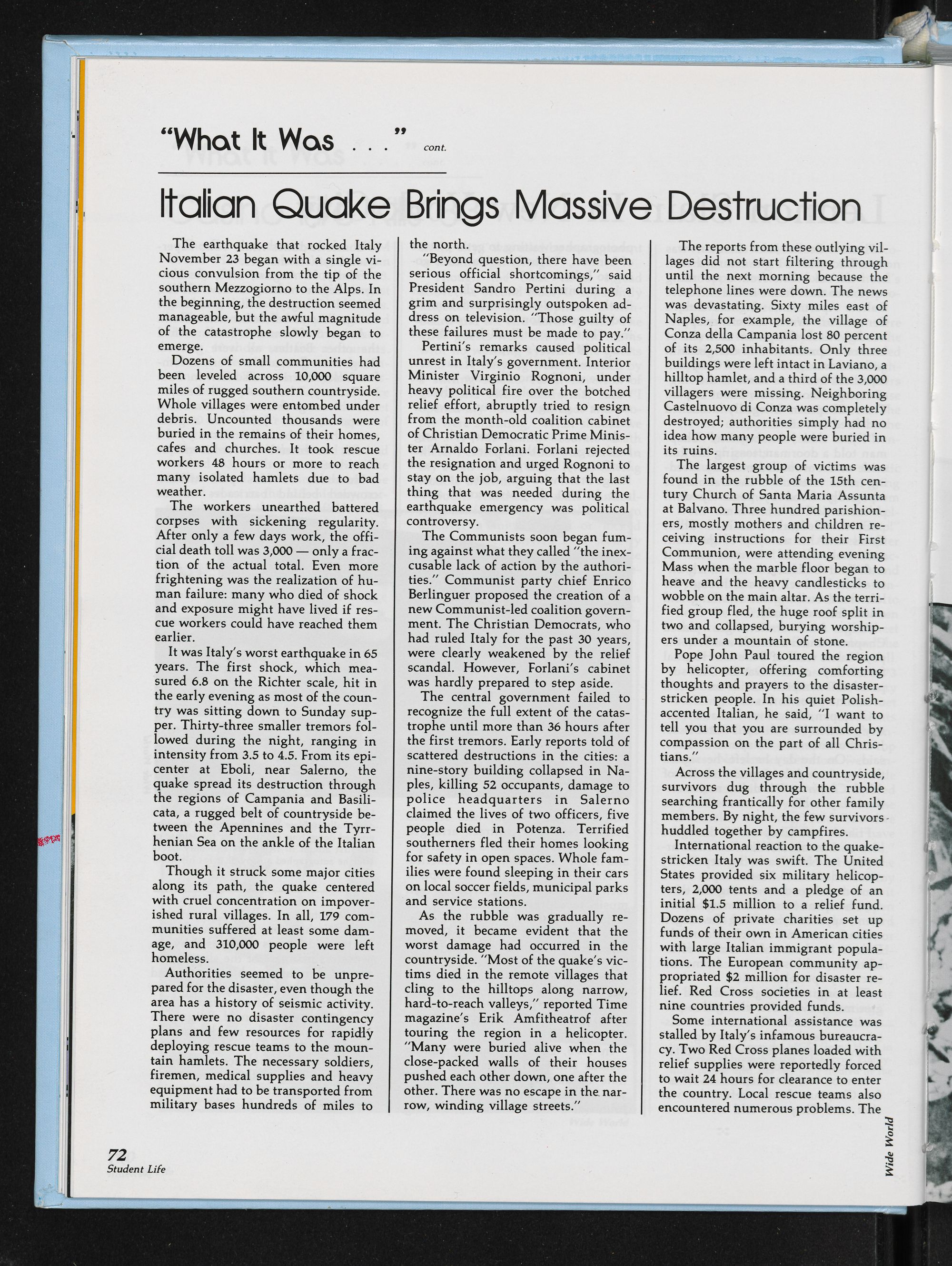 "What It Was . . ." cont.

Italian Quake Brings Massive Destruction

The earthquake that rocked Italy November 23 began with a single vicious convulsion from the tip of the southern Mezzogiorno to the Alps. In the beginning, the destruction seemed manageable, but the awful magnitude of the catastrophe slowly began to emerge.

Dozens of small communities had been leveled across 10,000 square miles of rugged southern countryside. Whole villages were entombed under debris. Uncounted thousands were buried in the remains of their homes, cafes and churches. It took rescue workers 48 hours or more to reach many isolated hamlets due to bad weather.

The workers unearthed battered corpses with sickening regularity. After only a few days work, the official death toll was 3,000 — only a fraction of the actual total. Even more frightening was the realization of human failure: many who died of shock and exposure might have lived if rescue workers could have reached them earlier.

It was Italy's worst earthquake in 65 years. The first shock, which measured 6.8 on the Richter scale, hit in the early evening as most of the country was sitting down to Sunday supper. Thirty-three smaller tremors followed during the night, ranging in intensity from 3.5 to 4.5. From its epicenter at Eboli, near Salerno, the quake spread its destruction through the regions of Campania and Basilicata, a rugged belt of countryside between the Apennines and the Tyrrhenian Sea on the ankle of the Italian boot.

Though it struck some major cities along its path, the quake centered with cruel concentration on impoverished rural villages. In all, 179 communities suffered at least some damage, and 310,000 people were left homeless.

Authorities seemed to be unprepared for the disaster, even though the area has a history of seismic activity. There were no disaster contingency plans and few resources for rapidly deploying rescue teams to the mountain hamlets. The necessary soldiers, firemen, medical supplies and heavy equipment had to be transported from military bases hundreds of miles to the north.

"Beyond question, there have been serious official shortcomings," said President Sandro Pertini during a grim and surprisingly outspoken address on television. "Those guilty of these failures must be made to pay."

Pertini's remarks caused political unrest in Italy's government. Interior Minister Virginio Rognoni, under heavy political fire over the botched relief effort, abruptly tried to resign from the month-old coalition cabinet of Christian Democratic Prime Minister Arnaldo Forlani. Forlani rejected the resignation and urged Rognoni to stay on the job, arguing that the last thing that was needed during the earthquake emergency was political controversy.

The Communists soon began fuming against what they called "the inexcusable lack of action by the authorities." Communist party chief Enrico Berlinguer proposed the creation of a new Communist-led coalition government. The Christian Democrats, who had ruled Italy for the past 30 years, were clearly weakened by the relief scandal. However, Forlani's cabinet was hardly prepared to step aside.

The central government failed to recognize the full extent of the catastrophe until more than 36 hours after the first tremors. Early reports told of scattered destructions in the cities: a nine-story building collapsed in Naples, killing 52 occupants, damage to police headquarters in Salerno claimed the lives of two officers, five people died in Potenza. Terrified southerners fled their homes looking for safety in open spaces. Whole families were found sleeping in their cars on local soccer fields, municipal parks and service stations.

As the rubble was gradually removed, it became evident that the worst damage had occurred in the countryside. "Most of the quake's victims died in the remote villages that cling to the hilltops along narrow, hard-to-reach valleys," reported Time magazine's Erik Amfitheatrof after touring the region in a helicopter. "Many were buried alive when the close-packed walls of their houses pushed each other down, one after the other. There was no escape in the narrow, winding village streets."

The reports from these outlying villages did not start filtering through until the next morning because the telephone lines were down. The news was devastating. Sixty miles east of Naples, for example, the village of Conza della Campania lost 80 percent of its 2,500 inhabitants. Only three buildings were left intact in Laviano, a hilltop hamlet, and a third of the 3,000 villagers were missing. Neighboring Castelnuovo di Conza was completely destroyed; authorities simply had no idea how many people were buried in its ruins.

The largest group of victims was found in the rubble of the 15th century Church of Santa Maria Assunta at Balvano. Three hundred parishioners, mostly mothers and children receiving instructions for their First Communion, were attending evening Mass when the marble floor began to heave and the heavy candlesticks to wobble on the main altar. As the terrified group fled, the huge roof split in two and collapsed, burying worshipers under a mountain of stone.

Pope John Paul toured the region by helicopter, offering comforting thoughts and prayers to the disaster-stricken people. In his quiet Polish-accented Italian, he said, "I want to tell you that you are surrounded by compassion on the part of all Christians."

Across the villages and countryside, survivors dug through the rubble searching frantically for other family members. By night, the few survivors huddled together by campfires.

International reaction to the quake-stricken Italy was swift. The United States provided six military helicopters, 2,000 tents and a pledge of an initial $1.5 million to a relief fund. Dozens of private charities set up funds of their own in American cities with large Italian immigrant populations. The European community appropriated $2 million for disaster relief. Red Cross societies in at least nine countries provided funds.

Some international assistance was stalled by Italy's infamous bureaucracy. Two Red Cross planes loaded with relief supplies were reportedly forced to wait 24 hours for clearance to enter the country. Local rescue teams also encountered numerous problems. The

Wide World

72
Student Life